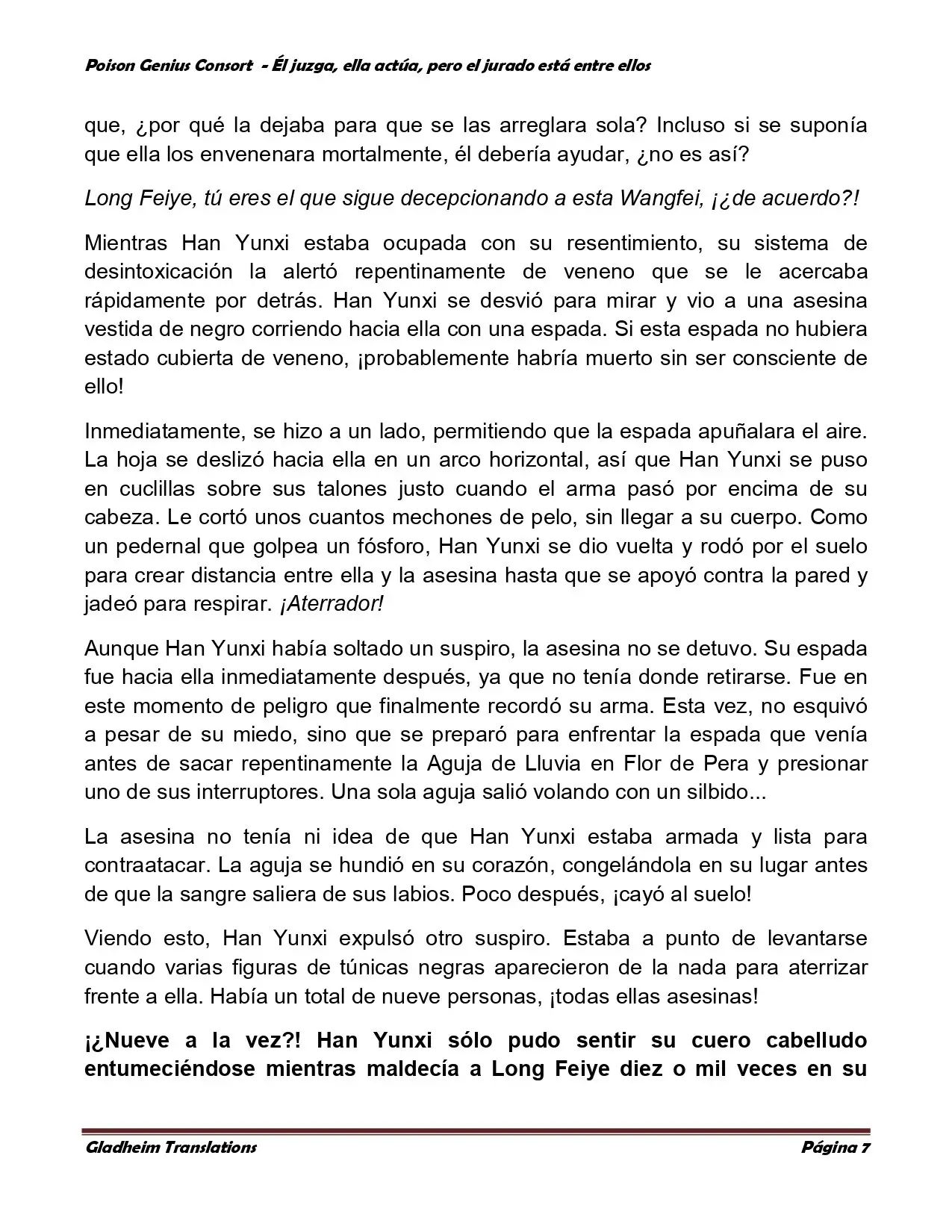 Poison Genius Consort - Él juzga, ella actúa, pero el jurado está entre ellos

que, ¿por qué la dejaba para que se las arreglara sola? Incluso si se suponía que ella los envenenara mortalmente, él debería ayudar, ¿no es así?

Long Feiye, tú eres el que sigue decepcionando a esta Wangfei, ¡¿de acuerdo?!

Mientras Han Yunxi estaba ocupada con su resentimiento, su sistema de desintoxicación la alertó repentinamente de veneno que se le acercaba rápidamente por detrás. Han Yunxi se desvió para mirar y vio a una asesina vestida de negro corriendo hacia ella con una espada. Si esta espada no hubiera estado cubierta de veneno, ¡probablemente habría muerto sin ser consciente de ello!

Inmediatamente, se hizo a un lado, permitiendo que la espada apuñalara el aire. La hoja se deslizó hacia ella en un arco horizontal, así que Han Yunxi se puso en cuclillas sobre sus talones justo cuando el arma pasó por encima de su cabeza. Le cortó unos cuantos mechones de pelo, sin llegar a su cuerpo. Como un pedernal que golpea un fósforo, Han Yunxi se dio vuelta y rodó por el suelo para crear distancia entre ella y la asesina hasta que se apoyó contra la pared y jadeó para respirar. ¡Aterrador!

Aunque Han Yunxi había soltado un suspiro, la asesina no se detuvo. Su espada fue hacia ella inmediatamente después, ya que no tenía donde retirarse. Fue en este momento de peligro que finalmente recordó su arma. Esta vez, no esquivó a pesar de su miedo, sino que se preparó para enfrentar la espada que venía antes de sacar repentinamente la Aguja de Lluvia en Flor de Pera y presionar uno de sus interruptores. Una sola aguja salió volando con un silbido...

La asesina no tenía ni idea de que Han Yunxi estaba armada y lista para contraatacar. La aguja se hundió en su corazón, congelándola en su lugar antes de que la sangre saliera de sus labios. Poco después, ¡cayó al suelo!

Viendo esto, Han Yunxi expulsó otro suspiro. Estaba a punto de levantarse cuando varias figuras de túnicas negras aparecieron de la nada para aterrizar frente a ella. Había un total de nueve personas, ¡todas ellas asesinas!

¡¿Nueve a la vez?! Han Yunxi sólo pudo sentir su cuero cabelludo entumeciéndose mientras maldecía a Long Feiye diez o mil veces en su

Gladheim Translations	Página 7